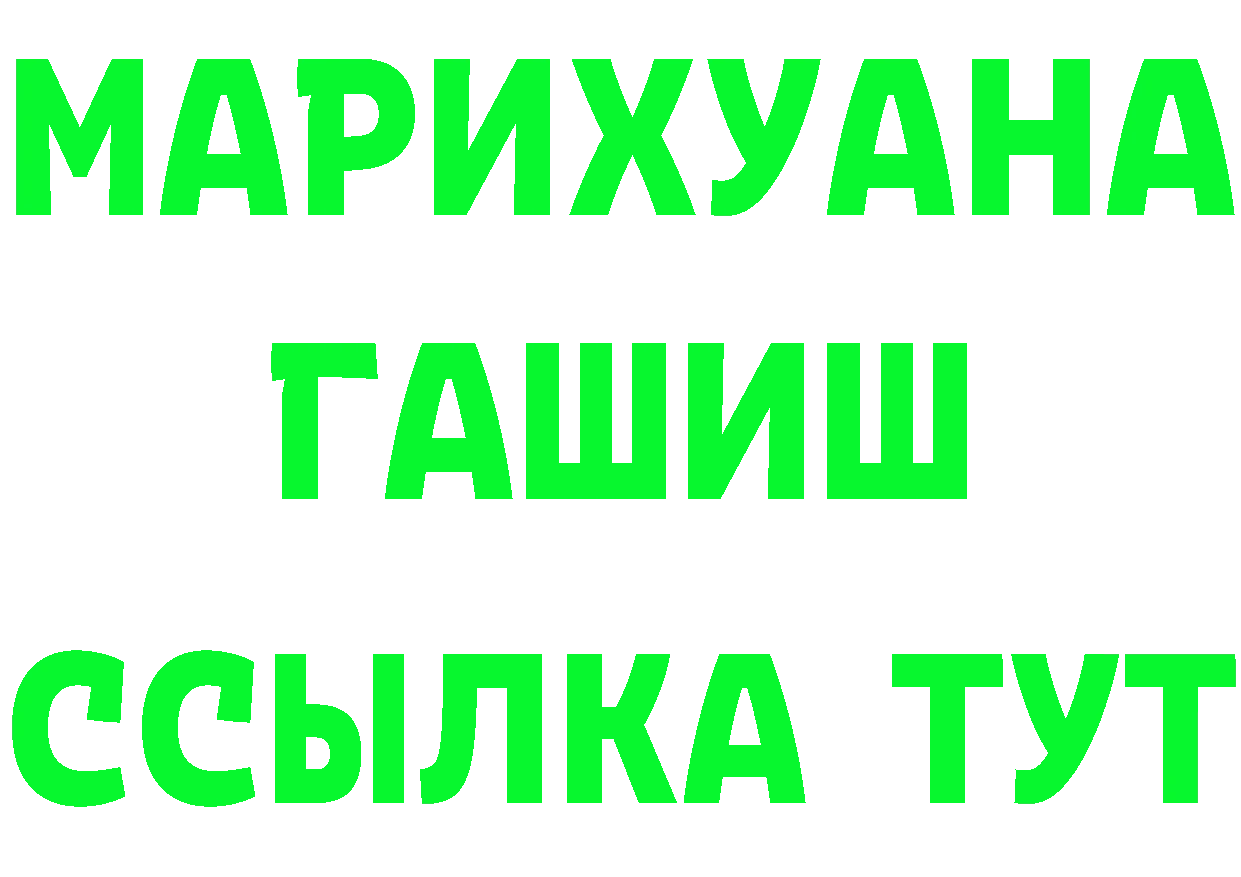 МАРИХУАНА
ГАШИШ
ССЫЛКА ТУТ